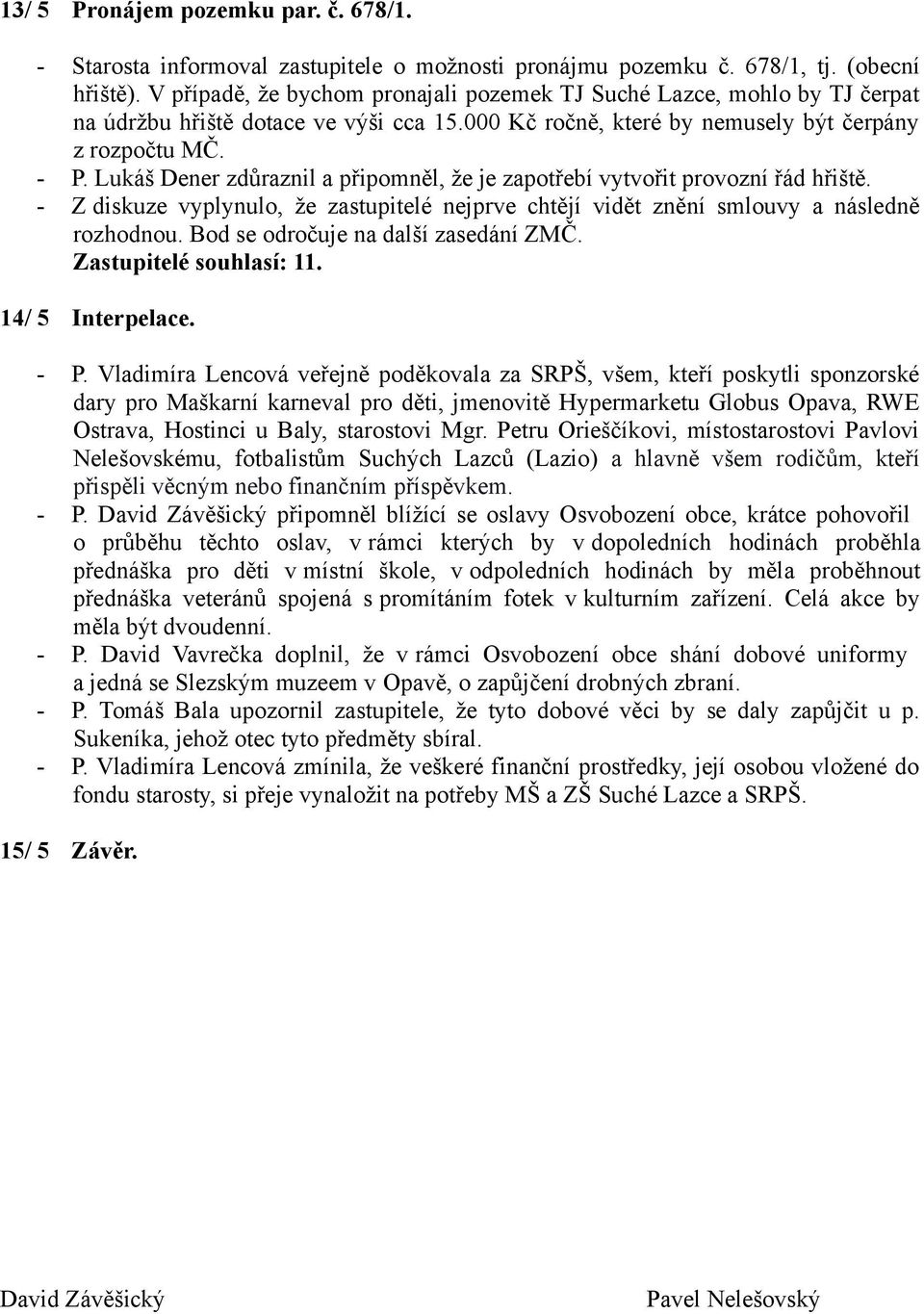 13/ 5 Pronájem pozemku par. č. 678/1.

- Starosta informoval zastupitele o možnosti pronájmu pozemku č. 678/1, tj. (obecní hřiště). V případě, že bychom pronajali pozemek TJ Suché Lazce, mohlo by TJ čerpat na údržbu hřiště dotace ve výši cca 15.000 Kč ročně, které by nemusely být čerpány z rozpočtu MČ.
- P. Lukáš Dener zdůraznil a připomněl, že je zapotřebí vytvořit provozní řád hřiště.
- Z diskuze vyplynulo, že zastupitelé nejprve chtějí vidět znění smlouvy a následně rozhodnou. Bod se odročuje na další zasedání ZMČ.
Zastupitelé souhlasí: 11.

14/ 5 Interpelace.

- P. Vladimíra Lencová veřejně poděkovala za SRPŠ, všem, kteří poskytli sponzorské dary pro Maškarní karneval pro děti, jmenovitě Hypermarketu Globus Opava, RWE Ostrava, Hostinci u Baly, starostovi Mgr. Petru Orieščíkovi, místostarostovi Pavlovi Nelešovskému, fotbalistům Suchých Lazců (Lazio) a hlavně všem rodičům, kteří přispěli věcným nebo finančním příspěvkem.
- P. David Závěšický připomněl blížící se oslavy Osvobození obce, krátce pohovořil o průběhu těchto oslav, v rámci kterých by v dopoledních hodinách proběhla přednáška pro děti v místní škole, v odpoledních hodinách by měla proběhnout přednáška veteránů spojená s promítáním fotek v kulturním zařízení. Celá akce by měla být dvoudenní.
- P. David Vavrečka doplnil, že v rámci Osvobození obce shání dobové uniformy a jedná se Slezským muzeem v Opavě, o zapůjčení drobných zbraní.
- P. Tomáš Bala upozornil zastupitele, že tyto dobové věci by se daly zapůjčit u p. Sukeníka, jehož otec tyto předměty sbíral.
- P. Vladimíra Lencová zmínila, že veškeré finanční prostředky, její osobou vložené do fondu starosty, si přeje vynaložit na potřeby MŠ a ZŠ Suché Lazce a SRPŠ.

15/ 5 Závěr.

David Závěšický

Pavel Nelešovský